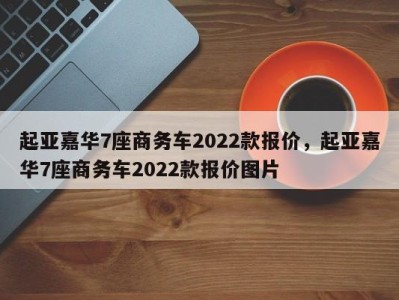 起亚嘉华7座商务车2022款报价，起亚嘉华7座商务车2022款报价图片